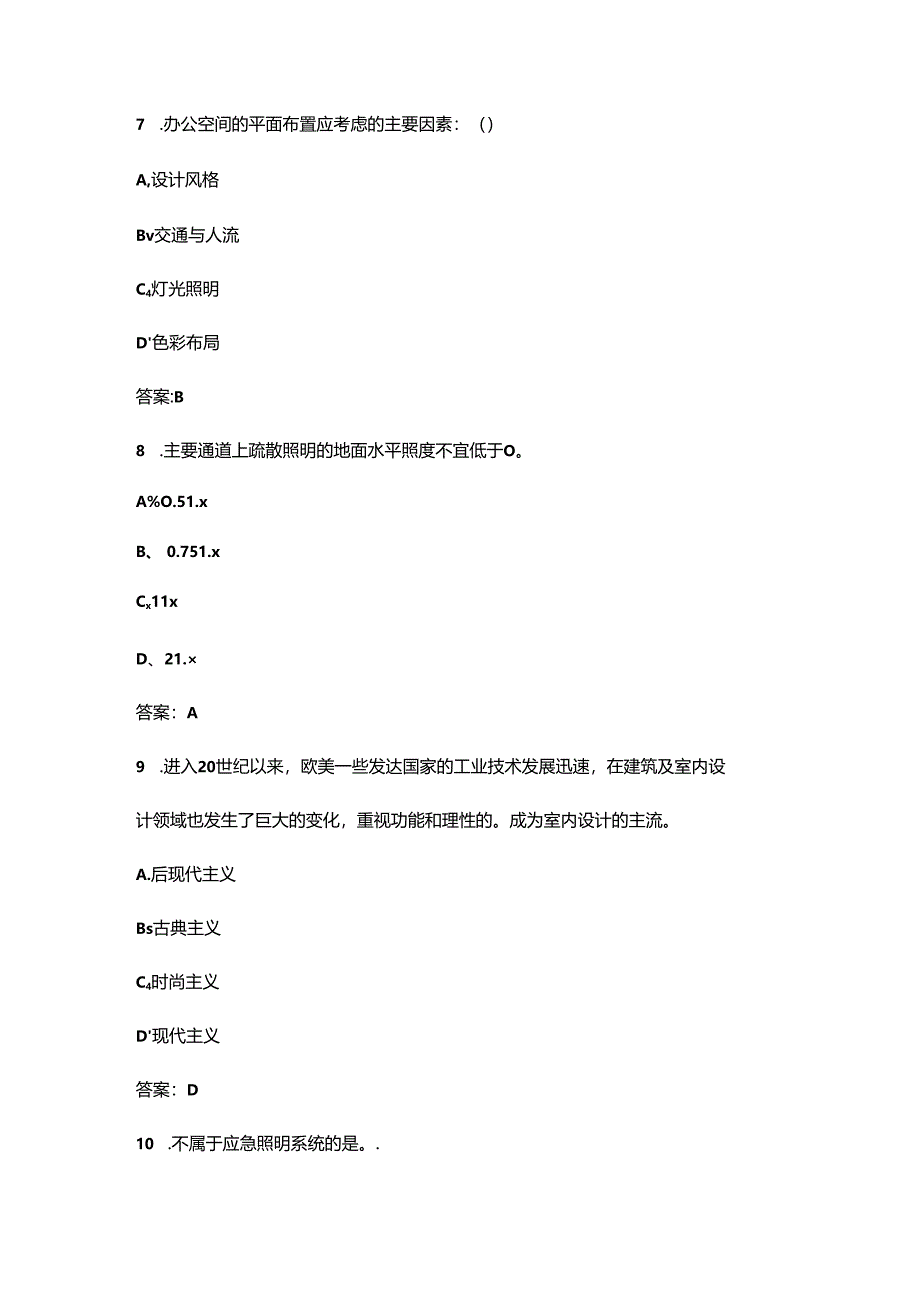 7 .办公空间的平面布置应考虑的主要因素：()

A,设计风格

Bv交通与人流

C4灯光照明

D'色彩布局

答案:B

8 .主要通道上疏散照明的地面水平照度不宜低于O。

A%O.51.x

B、 0.751.x

Cx11x

D、21.×

答案：A

9 .进入20世纪以来，欧美一些发达国家的工业技术发展迅速，在建筑及室内设计领域也发生了巨大的变化，重视功能和理性的。成为室内设计的主流。

A.后现代主义

Bs古典主义

C4时尚主义

D'现代主义

答案：D

10 .不属于应急照明系统的是。.